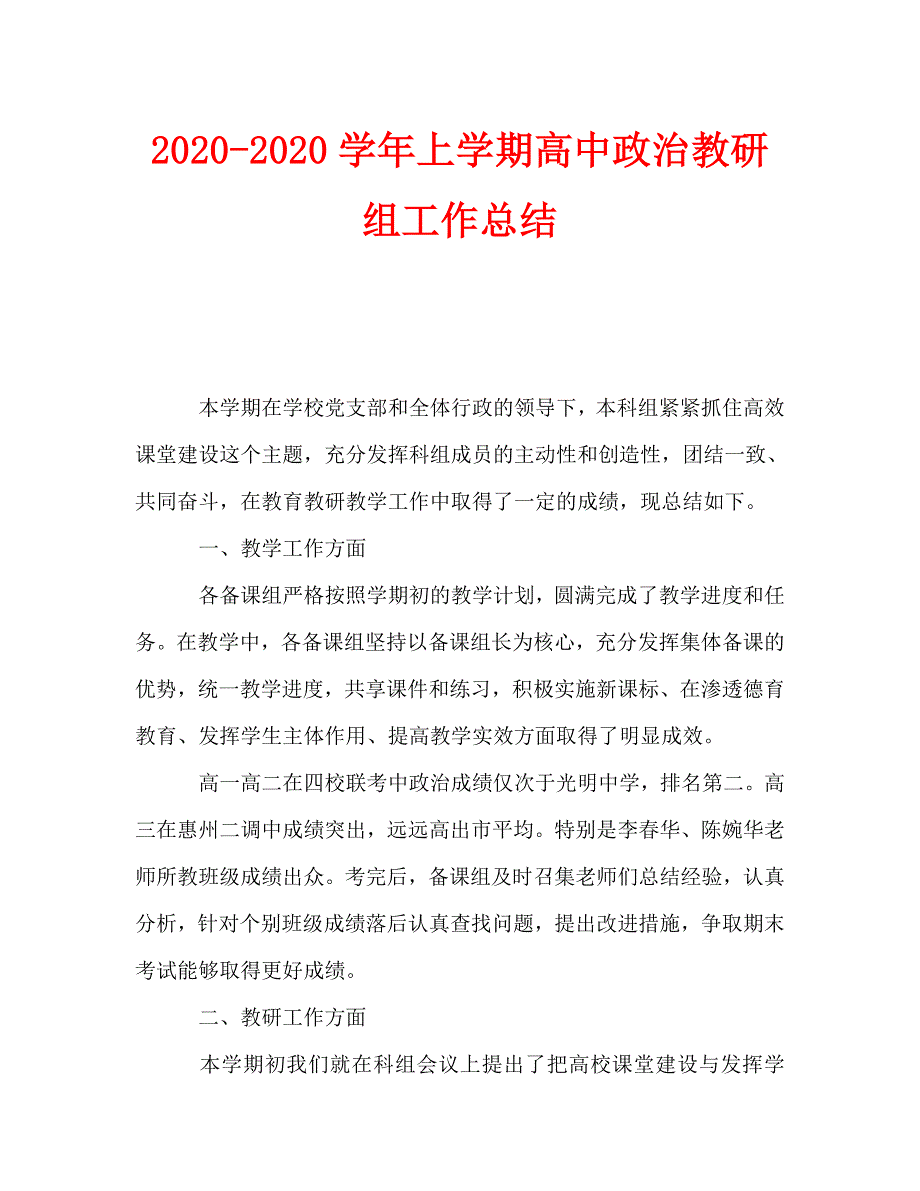 2020-2020 学年上学期高中政治教研组工作总结

本学期在学校党支部和全体行政的领导下，本科组紧紧抓住高效课堂建设这个主题，充分发挥科组成员的主动性和创造性，团结一致、共同奋斗，在教育教研教学工作中取得了一定的成绩，现总结如下。

一、教学工作方面

各备课组严格按照学期初的教学计划，圆满完成了教学进度和任务。在教学中，各备课组坚持以备课组长为核心，充分发挥集体备课的优势，统一教学进度，共享课件和练习，积极实施新课标、在渗透德育教育、发挥学生主体作用、提高教学实效方面取得了明显成效。

高一高二在四校联考中政治成绩仅次于光明中学，排名第二。高三在惠州二调中成绩突出，远远高出市平均。特别是李春华、陈婉华老师所教班级成绩出众。考完后，备课组及时召集老师们总结经验，认真分析，针对个别班级成绩落后认真查找问题，提出改进措施，争取期末考试能够取得更好成绩。

二、教研工作方面

本学期初我们就在科组会议上提出了把高校课堂建设与发挥学